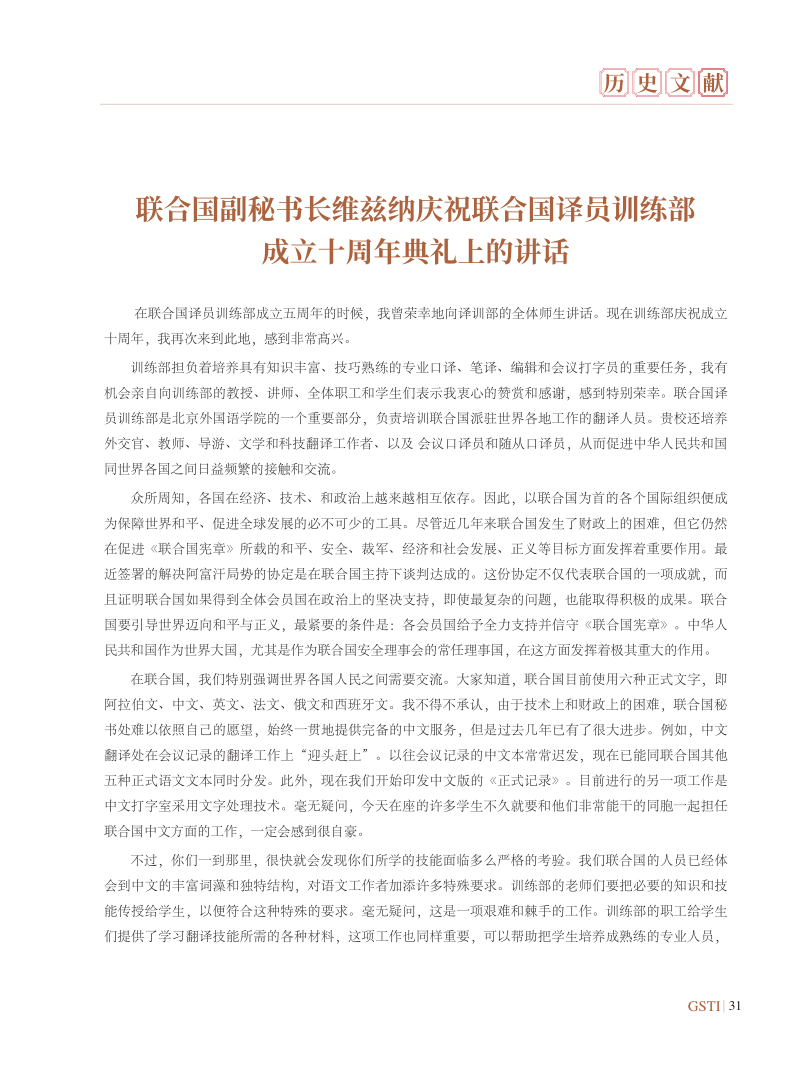 历史文献

联合国副秘书长维兹纳庆祝联合国译员训练部成立十周年典礼上的讲话

在联合国译员训练部成立五周年的时候，我曾荣幸地向译训部的全体师生讲话。现在训练部庆祝成立十周年，我再次来到此地，感到非常高兴。

训练部担负着培养具有知识丰富、技巧熟练的专业口译、笔译、编辑和会议打字员的重要任务，我有机会亲自向训练部的教授、讲师、全体职工和学生们表示我衷心的赞赏和感谢，感到特别荣幸。联合国译员训练部是北京外国语学院的一个重要部分，负责培训联合国派驻世界各地工作的翻译人员。贵校还培养外交官、教师、导游、文学和科技翻译工作者、以及 会议口译员和随从口译员，从而促进中华人民共和国同世界各国之间日益频繁的接触和交流。

众所周知，各国在经济、技术、和政治上越来越相互依存。因此，以联合国为首的各个国际组织便成为保障世界和平、促进全球发展的必不可少的工具。尽管近几年来联合国发生了财政上的困难，但它仍然在促进《联合国宪章》所载的和平、安全、裁军、经济和社会发展、正义等目标方面发挥着重要作用。最近签署的解决阿富汗局势的协定是在联合国主持下谈判达成的。这份协定不仅代表联合国的一项成就，而且证明联合国如果得到全体会员国在政治上的坚决支持，即使最复杂的问题，也能取得积极的成果。联合国要引导世界迈向和平与正义，最紧要的条件是：各会员国给予全力支持并信守《联合国宪章》。中华人民共和国作为世界大国，尤其是作为联合国安全理事会的常任理事国，在这方面发挥着极其重大的作用。

在联合国，我们特别强调世界各国人民之间需要交流。大家知道，联合国目前使用六种正式文字，即阿拉伯文、中文、英文、法文、俄文和西班牙文。我不得不承认，由于技术上和财政上的困难，联合国秘书处难以依照自己的愿望，始终一贯地提供完备的中文服务，但是过去几年已有了很大进步。例如，中文翻译处在会议记录的翻译工作上“迎头赶上”。以往会议记录的中文本常常迟发，现在已能同联合国其他五种正式语文文本同时分发。此外，现在我们开始印发中文版的《正式记录》。目前进行的另一项工作是中文打字室采用文字处理技术。毫无疑问，今天在座的许多学生不久就要和他们非常能干的同胞一起担任联合国中文方面的工作，一定会感到很自豪。

不过，你们一到那里，很快就会发现你们所学的技能面临多么严格的考验。我们联合国的人员已经体会到中文的丰富词藻和独特结构，对语文工作者加添许多特殊要求。训练部的老师们要把必要的知识和技能传授给学生，以便符合这种特殊的要求。毫无疑问，这是一项艰难和棘手的工作。训练部的职工给学生们提供了学习翻译技能所需的各种材料，这项工作也同样重要，可以帮助把学生培养成熟练的专业人员，

GSTI | 31